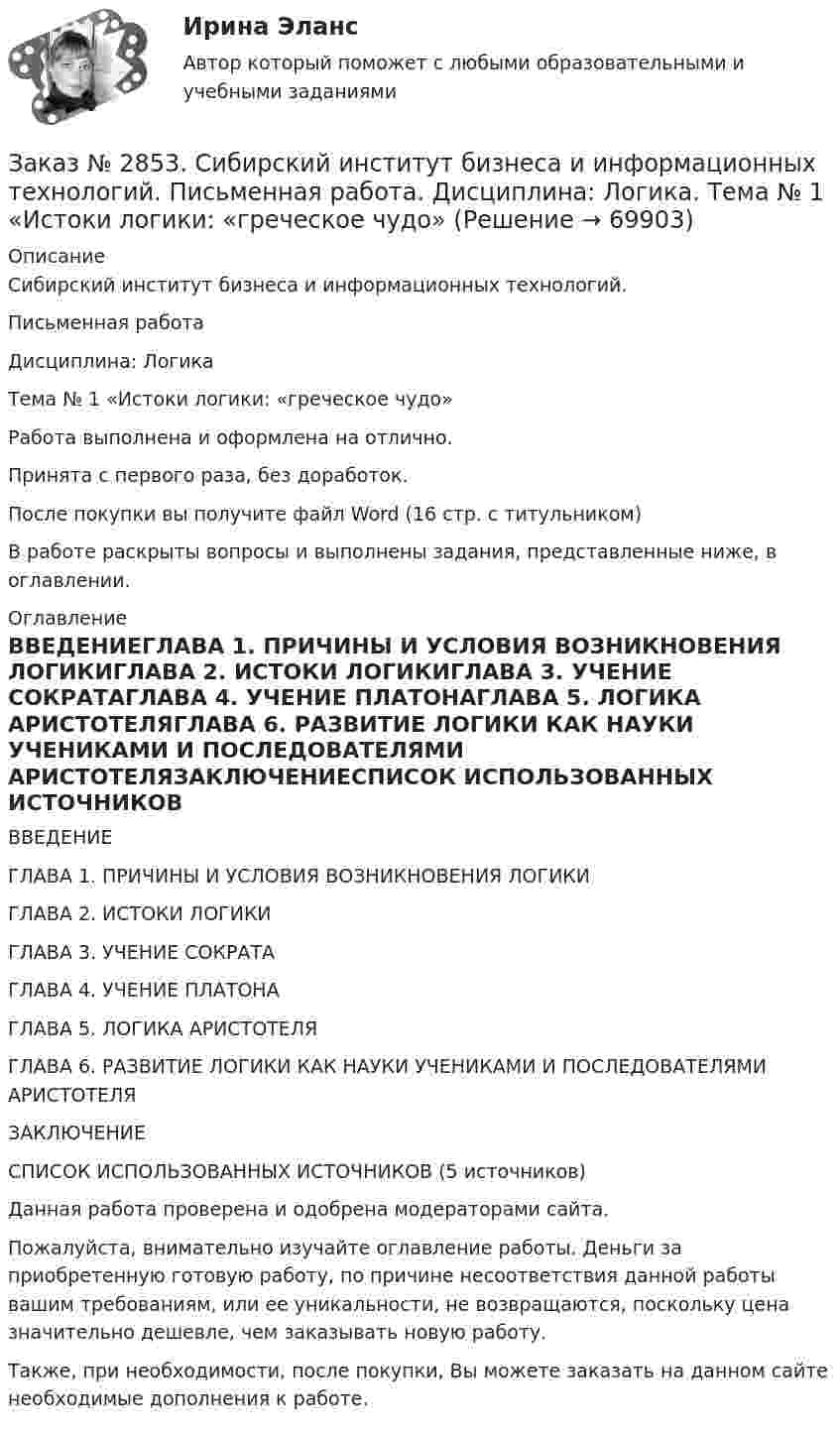 Ирина Эланс

Автор который поможет с любыми образовательными и учебными заданиями

Заказ № 2853. Сибирский институт бизнеса и информационных технологий. Письменная работа. Дисциплина: Логика. Тема № 1 «Истоки логики: «греческое чудо» (Решение → 69903)

Описание

Сибирский институт бизнеса и информационных технологий.

Письменная работа

Дисциплина: Логика

Тема № 1 «Истоки логики: «греческое чудо»

Работа выполнена и оформлена на отлично.

Принята с первого раза, без доработок.

После покупки вы получите файл Word (16 стр. с титульником)

В работе раскрыты вопросы и выполнены задания, представленные ниже, в оглавлении.

Оглавление

ВВЕДЕНИЕГЛАВА 1. ПРИЧИНЫ И УСЛОВИЯ ВОЗНИКНОВЕНИЯ ЛОГИКИГЛАВА 2. ИСТОКИ ЛОГИКИГЛАВА 3. УЧЕНИЕ СОКРАТАГЛАВА 4. УЧЕНИЕ ПЛАТОНАГЛАВА 5. ЛОГИКА АРИСТОТЕЛЯГЛАВА 6. РАЗВИТИЕ ЛОГИКИ КАК НАУКИ УЧЕНИКАМИ И ПОСЛЕДОВАТЕЛЯМИ АРИСТОТЕЛЯЗАКЛЮЧЕНИЕСПИСОК ИСПОЛЬЗОВАННЫХ ИСТОЧНИКОВ

ВВЕДЕНИЕ

ГЛАВА 1. ПРИЧИНЫ И УСЛОВИЯ ВОЗНИКНОВЕНИЯ ЛОГИКИ

ГЛАВА 2. ИСТОКИ ЛОГИКИ

ГЛАВА 3. УЧЕНИЕ СОКРАТА

ГЛАВА 4. УЧЕНИЕ ПЛАТОНА

ГЛАВА 5. ЛОГИКА АРИСТОТЕЛЯ

ГЛАВА 6. РАЗВИТИЕ ЛОГИКИ КАК НАУКИ УЧЕНИКАМИ И ПОСЛЕДОВАТЕЛЯМИ АРИСТОТЕЛЯ

ЗАКЛЮЧЕНИЕ

СПИСОК ИСПОЛЬЗОВАННЫХ ИСТОЧНИКОВ (5 источников)

Данная работа проверена и одобрена модераторами сайта.

Пожалуйста, внимательно изучайте оглавление работы. Деньги за приобретенную готовую работу, по причине несоответствия данной работы вашим требованиям, или ее уникальности, не возвращаются, поскольку цена значительно дешевле, чем заказывать новую работу.

Также, при необходимости, после покупки, Вы можете заказать на данном сайте необходимые дополнения к работе.